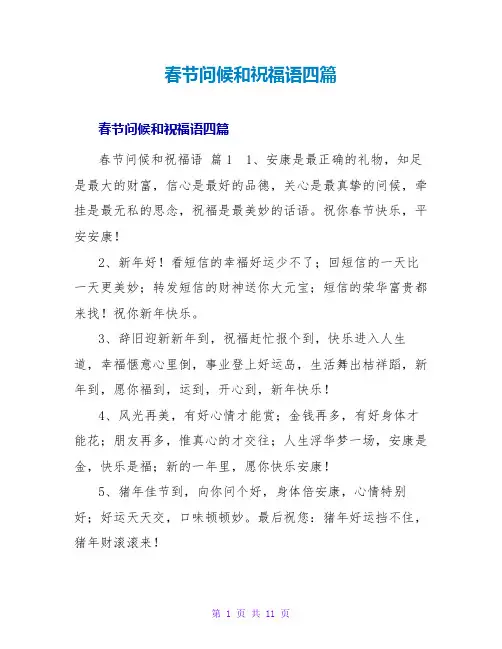 春节问候和祝福语四篇

春节问候和祝福语四篇

春节问候和祝福语 篇1 1、安康是最正确的礼物，知足是最大的财富，信心是最好的品德，关心是最真挚的问候，牵挂是最无私的思念，祝福是最美妙的话语。祝你春节快乐，平安安康！

2、新年好！看短信的幸福好运少不了；回短信的一天比一天更美妙；转发短信的财神送你大元宝；短信的荣华富贵都来找！祝你新年快乐。

3、辞旧迎新新年到，祝福赶忙报个到，快乐进入人生道，幸福惬意心里倒，事业登上好运岛，生活舞出桔祥蹈，新年到，愿你福到，运到，开心到，新年快乐！

4、风光再美，有好心情才能赏；金钱再多，有好身体才能花；朋友再多，惟真心的才交往；人生浮华梦一场，安康是金，快乐是福；新的一年里，愿你快乐安康！

5、猪年佳节到，向你问个好，身体倍安康，心情特别好；好运天天交，口味顿顿妙。最后祝您：猪年好运挡不住，猪年财滚滚来！

第 1 页 共 11 页